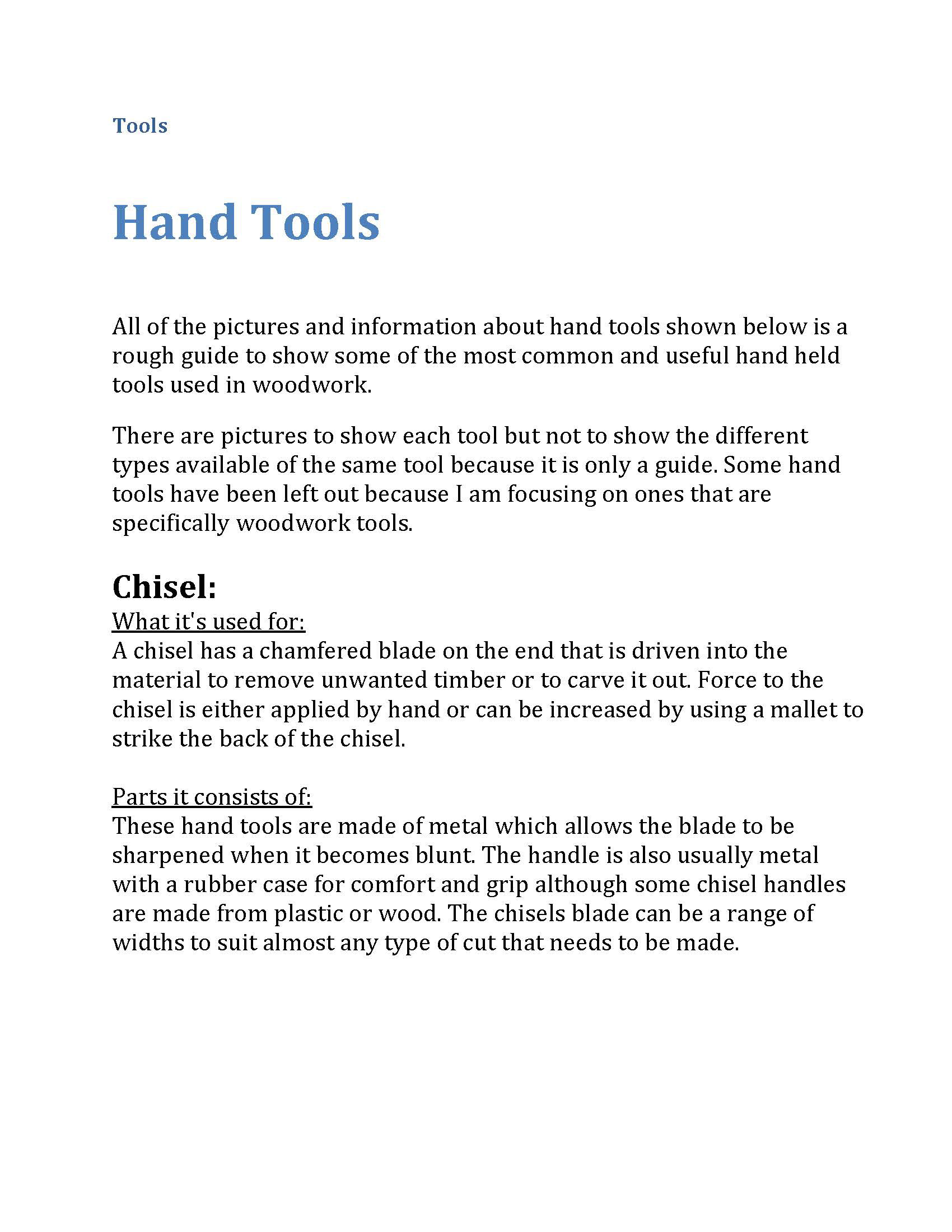 Tools

Hand Tools

All of the pictures and information about hand tools shown below is a rough guide to show some of the most common and useful hand held tools used in woodwork.

There are pictures to show each tool but not to show the different types available of the same tool because it is only a guide. Some hand tools have been left out because I am focusing on ones that are specifically woodwork tools.

Chisel:

What it's used for:
A chisel has a chamfered blade on the end that is driven into the material to remove unwanted timber or to carve it out. Force to the chisel is either applied by hand or can be increased by using a mallet to strike the back of the chisel.

Parts it consists of:
These hand tools are made of metal which allows the blade to be sharpened when it becomes blunt. The handle is also usually metal with a rubber case for comfort and grip although some chisel handles are made from plastic or wood. The chisels blade can be a range of widths to suit almost any type of cut that needs to be made.